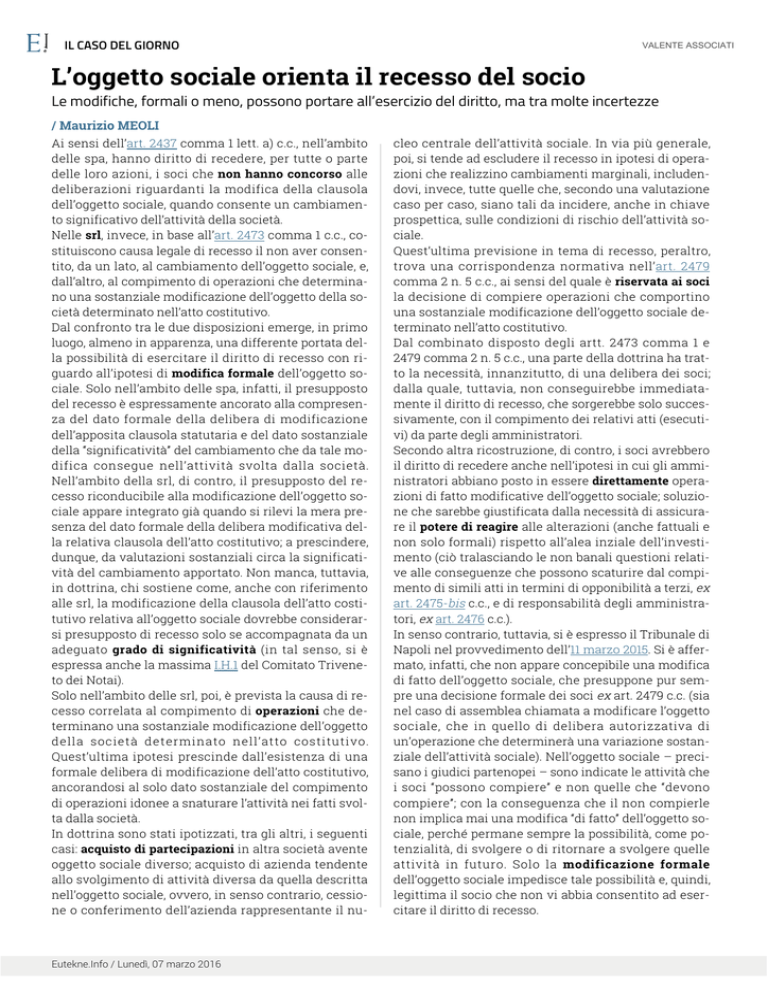 E! IL CASO DEL GIORNO

VALENTE ASSOCIATI

L'oggetto sociale orienta il recesso del socio

Le modifiche, formali o meno, possono portare all'esercizio del diritto, ma tra molte incertezze

/ Maurizio MEOLI

Ai sensi dell'art. 2437 comma 1 lett. a) c.c., nell'ambito delle spa, hanno diritto di recedere, per tutte o parte delle loro azioni, i soci che non hanno concorso alle deliberazioni riguardanti la modifica della clausola dell'oggetto sociale, quando consente un cambiamento significativo dell'attività della società.

Nelle srl, invece, in base all'art. 2473 comma 1 c.c., costituiscono causa legale di recesso il non aver consentito, da un lato, al cambiamento dell'oggetto sociale, e, dall'altro, al compimento di operazioni che determinano una sostanziale modificazione dell'oggetto della società determinato nell'atto costitutivo.

Dal confronto tra le due disposizioni emerge, in primo luogo, almeno in apparenza, una differente portata della possibilità di esercitare il diritto di recesso con riguardo all'ipotesi di modifica formale dell'oggetto sociale. Solo nell'ambito delle spa, infatti, il presupposto del recesso è espressamente ancorato alla compresenza del dato formale della delibera di modificazione dell'apposita clausola statutaria e del dato sostanziale della "significatività" del cambiamento che da tale modifica consegue nell'attività svolta dalla società. Nell'ambito della srl, di contro, il presupposto del recesso riconducibile alla modificazione dell'oggetto sociale appare integrato già quando si rilevi la mera presenza del dato formale della delibera modificativa della relativa clausola dell'atto costitutivo; a prescindere, dunque, da valutazioni sostanziali circa la significatività del cambiamento apportato. Non manca, tuttavia, in dottrina, chi sostiene come, anche con riferimento alle srl, la modificazione della clausola dell'atto costitutivo relativa all'oggetto sociale dovrebbe considerarsi presupposto di recesso solo se accompagnata da un adeguato grado di significatività (in tal senso, si è espressa anche la massima I.H.1 del Comitato Triveneto dei Notai).

Solo nell'ambito delle srl, poi, è prevista la causa di recesso correlata al compimento di operazioni che determinano una sostanziale modificazione dell'oggetto della società determinato nell'atto costitutivo. Quest'ultima ipotesi prescinde dall'esistenza di una formale delibera di modificazione dell'atto costitutivo, ancorandosi al solo dato sostanziale del compimento di operazioni idonee a snaturare l'attività nei fatti svolta dalla società.

In dottrina sono stati ipotizzati, tra gli altri, i seguenti casi: acquisto di partecipazioni in altra società avente oggetto sociale diverso; acquisto di azienda tendente allo svolgimento di attività diversa da quella descritta nell'oggetto sociale, ovvero, in senso contrario, cessione o conferimento dell'azienda rappresentante il nucleo centrale dell'attività sociale. In via più generale, poi, si tende ad escludere il recesso in ipotesi di operazioni che realizzino cambiamenti marginali, includendovi, invece, tutte quelle che, secondo una valutazione caso per caso, siano tali da incidere, anche in chiave prospettica, sulle condizioni di rischio dell'attività sociale.

Quest'ultima previsione in tema di recesso, peraltro, trova una corrispondenza normativa nell'art. 2479 comma 2 n. 5 c.c., ai sensi del quale è riservata ai soci la decisione di compiere operazioni che comportino una sostanziale modificazione dell'oggetto sociale determinato nell'atto costitutivo.

Dal combinato disposto degli artt. 2473 comma 1 e 2479 comma 2 n. 5 c.c., una parte della dottrina ha tratto la necessità, innanzitutto, di una delibera dei soci; dalla quale, tuttavia, non conseguirebbe immediatamente il diritto di recesso, che sorgerebbe solo successivamente, con il compimento dei relativi atti (esecutivi) da parte degli amministratori.

Secondo altra ricostruzione, di contro, i soci avrebbero il diritto di recedere anche nell'ipotesi in cui gli amministratori abbiano posto in essere direttamente operazioni di fatto modificative dell'oggetto sociale; soluzione che sarebbe giustificata dalla necessità di assicurare il potere di reagire alle alterazioni (anche fattuali e non solo formali) rispetto all'alea inziale dell'investimento (ciò tralasciando le non banali questioni relative alle conseguenze che possono scaturire dal compimento di simili atti in termini di opponibilità a terzi, ex art. 2475-bis c.c., e di responsabilità degli amministratori, ex art. 2476 c.c.).

In senso contrario, tuttavia, si è espresso il Tribunale di Napoli nel provvedimento dell'11 marzo 2015. Si è affermato, infatti, che non appare concepibile una modifica di fatto dell'oggetto sociale, che presuppone pur sempre una decisione formale dei soci ex art. 2479 c.c. (sia nel caso di assemblea chiamata a modificare l'oggetto sociale, che in quello di delibera autorizzativa di un'operazione che determinerà una variazione sostanziale dell'attività sociale). Nell'oggetto sociale – precisano i giudici partenopei – sono indicate le attività che i soci "possono compiere" e non quelle che "devono compiere"; con la conseguenza che il non compierle non implica mai una modifica "di fatto" dell'oggetto sociale, perché permane sempre la possibilità, come potenzialità, di svolgere o di ritornare a svolgere quelle attività in futuro. Solo la modificazione formale dell'oggetto sociale impedisce tale possibilità e, quindi, legittima il socio che non vi abbia consentito ad esercitare il diritto di recesso.

Eutekne.Info / Lunedì, 07 marzo 2016